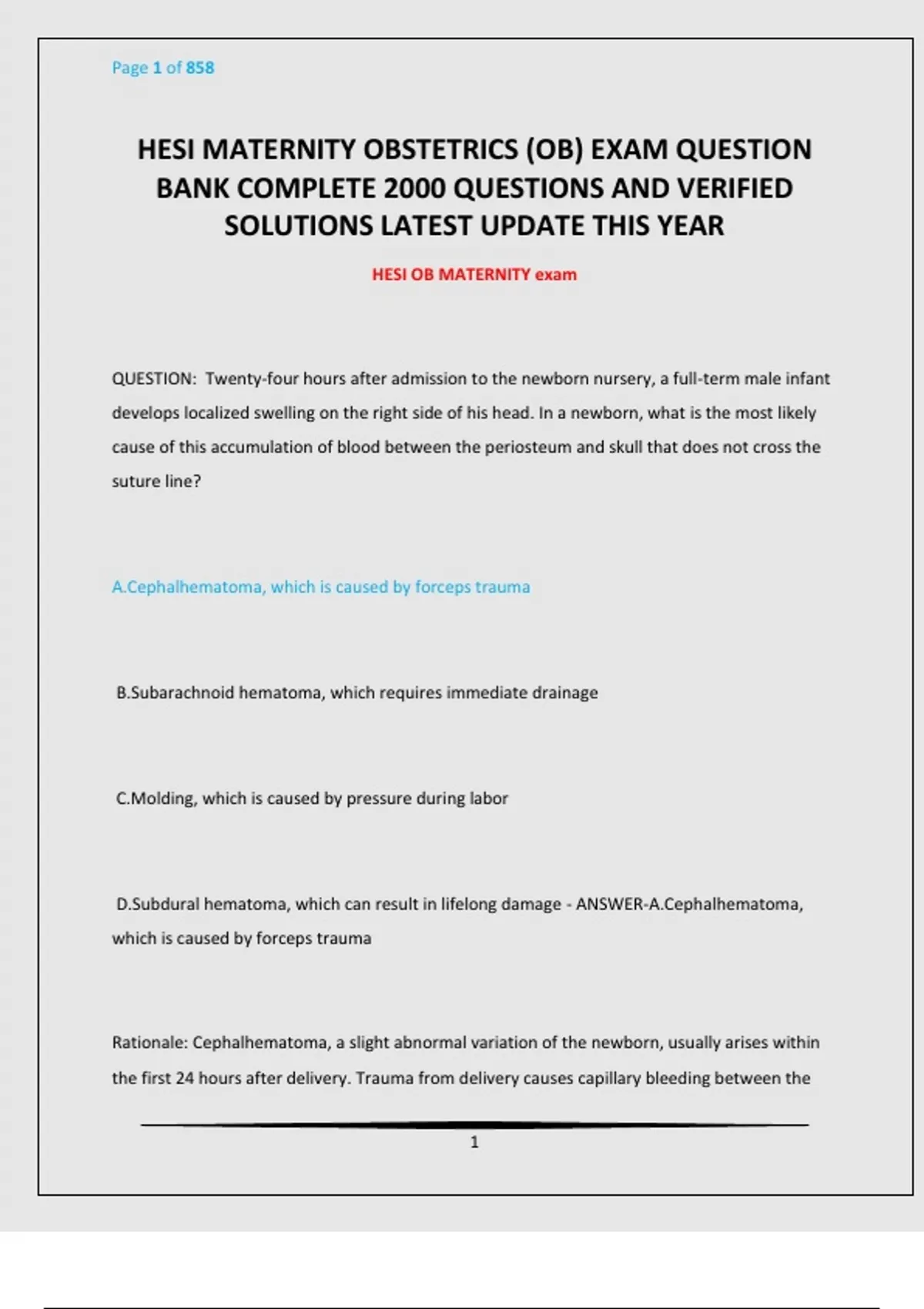 Page 1 of 858

HESI MATERNITY OBSTETRICS (OB) EXAM QUESTION BANK COMPLETE 2000 QUESTIONS AND VERIFIED SOLUTIONS LATEST UPDATE THIS YEAR

HESI OB MATERNITY exam

QUESTION: Twenty-four hours after admission to the newborn nursery, a full-term male infant develops localized swelling on the right side of his head. In a newborn, what is the most likely cause of this accumulation of blood between the periosteum and skull that does not cross the suture line?

A.Cephalhematoma, which is caused by forceps trauma

B.Subarachnoid hematoma, which requires immediate drainage

C.Molding, which is caused by pressure during labor

D.Subdural hematoma, which can result in lifelong damage - ANSWER-A.Cephalhematoma, which is caused by forceps trauma

Rationale: Cephalhematoma, a slight abnormal variation of the newborn, usually arises within the first 24 hours after delivery. Trauma from delivery causes capillary bleeding between the

1